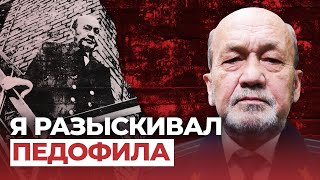 Я РАЗЫСКИВАЛ
ПЕДОФИЛА